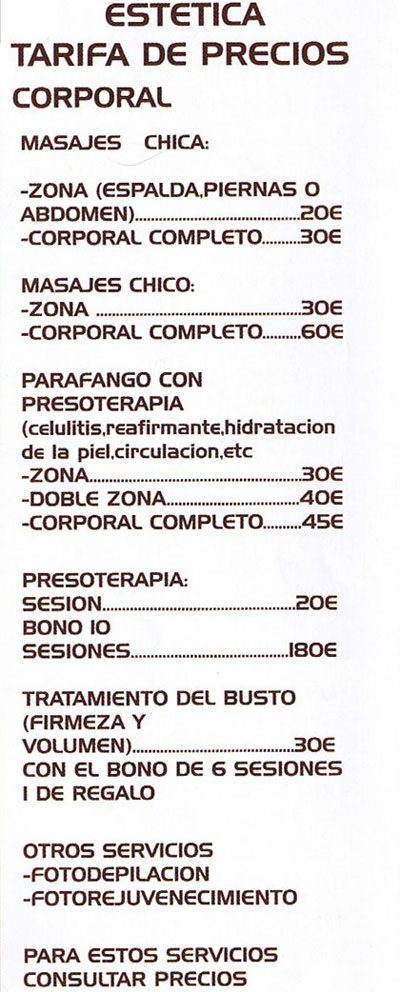 ESTETICA
TARIFA DE PRECIOS
CORPORAL

MASAJES CHICA:

-ZONA (ESPALDA,PIERNAS O ABDOMEN) 20€
-CORPORAL COMPLETO 30€

MASAJES CHICO:
-ZONA 30€
-CORPORAL COMPLETO 60€

PARAFANGO CON PRESOTERAPIA
(celulitis,reafirmante,hidratacion de la piel,circulacion,etc
-ZONA 30€
-DOBLE ZONA 40€
-CORPORAL COMPLETO 45€

PRESOTERAPIA:
SESION 20€
BONO 10 SESIONES 180€

TRATAMIENTO DEL BUSTO (FIRMEZA Y VOLUMEN) 30€
CON EL BONO DE 6 SESIONES 1 DE REGALO

OTROS SERVICIOS
-FOTODEPILACION
-FOTOREJUVENECIMIENTO

PARA ESTOS SERVICIOS CONSULTAR PRECIOS